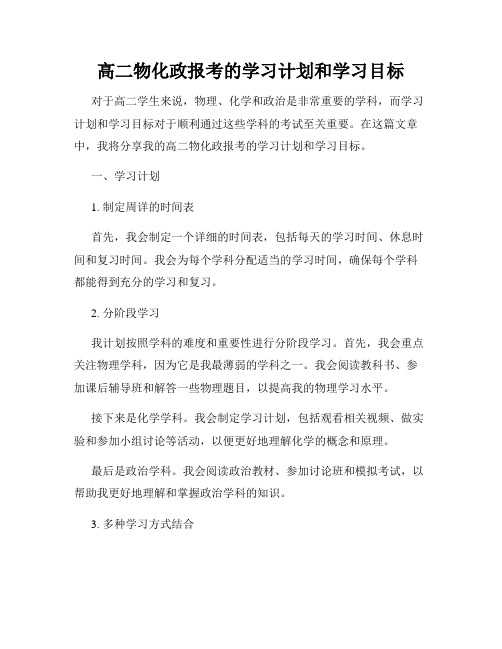 高二物化政报考的学习计划和学习目标

对于高二学生来说，物理、化学和政治是非常重要的学科，而学习计划和学习目标对于顺利通过这些学科的考试至关重要。在这篇文章中，我将分享我的高二物化政报考的学习计划和学习目标。

一、学习计划

1. 制定周详的时间表

首先，我会制定一个详细的时间表，包括每天的学习时间、休息时间和复习时间。我会为每个学科分配适当的学习时间，确保每个学科都能得到充分的学习和复习。

2. 分阶段学习

我计划按照学科的难度和重要性进行分阶段学习。首先，我会重点关注物理学科，因为它是我最薄弱的学科之一。我会阅读教科书、参加课后辅导班和解答一些物理题目，以提高我的物理学习水平。

接下来是化学学科。我会制定学习计划，包括观看相关视频、做实验和参加小组讨论等活动，以便更好地理解化学的概念和原理。

最后是政治学科。我会阅读政治教材、参加讨论班和模拟考试，以帮助我更好地理解和掌握政治学科的知识。

3. 多种学习方式结合